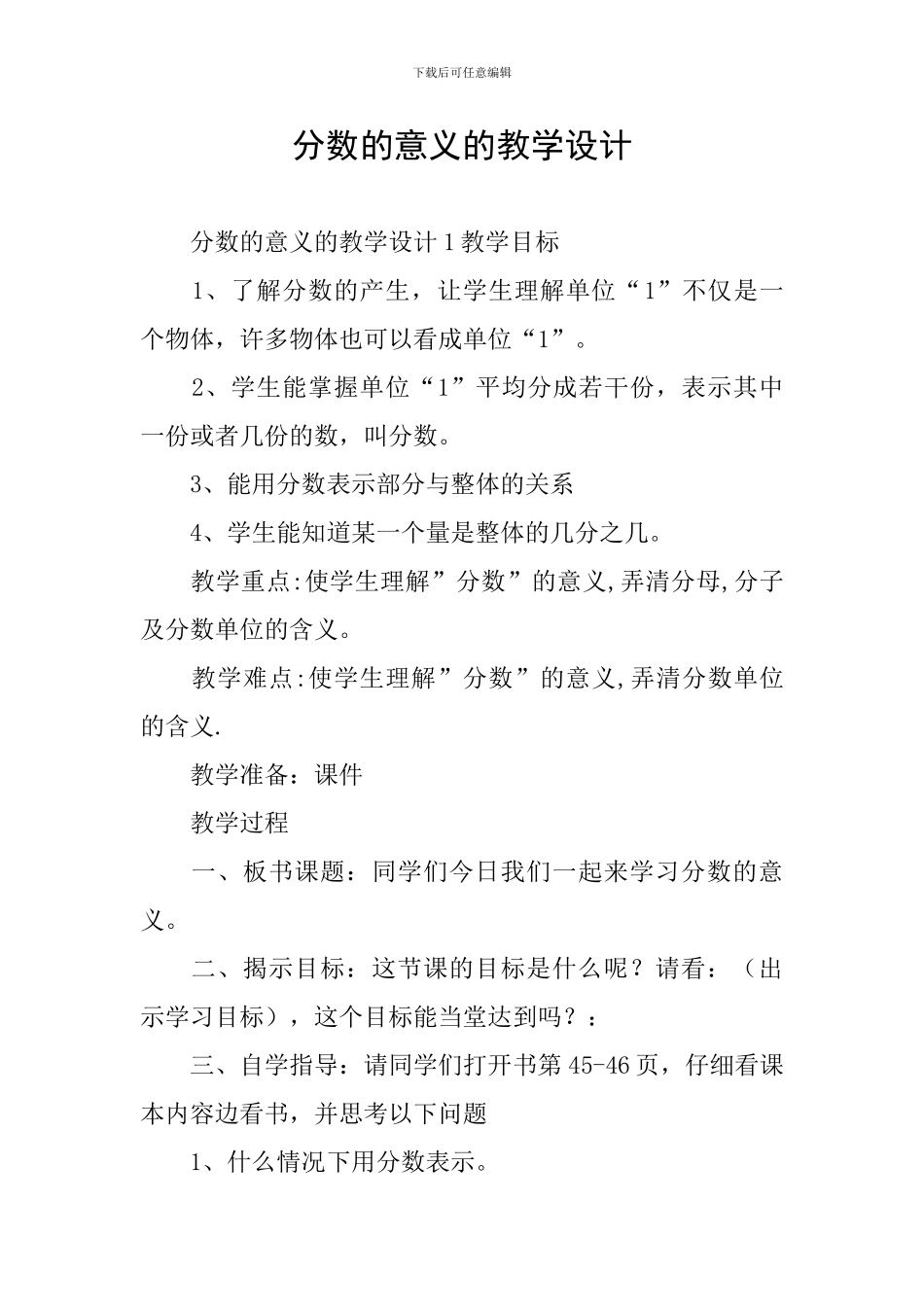 下载后可任意编辑

分数的意义的教学设计

分数的意义的教学设计 1 教学目标

1、了解分数的产生，让学生理解单位“1”不仅是一个物体，许多物体也可以看成单位“1”。

2、学生能掌握单位“1”平均分成若干份，表示其中一份或者几份的数，叫分数。

3、能用分数表示部分与整体的关系

4、学生能知道某一个量是整体的几分之几。

教学重点:使学生理解”分数”的意义,弄清分母,分子及分数单位的含义。

教学难点:使学生理解”分数”的意义,弄清分数单位的含义.

教学准备：课件

教学过程

一、板书课题：同学们今日我们一起来学习分数的意义。

二、揭示目标：这节课的目标是什么呢？请看：（出示学习目标），这个目标能当堂达到吗？：

三、自学指导：请同学们打开书第 45-46 页，仔细看课本内容边看书，并思考以下问题

1、什么情况下用分数表示。